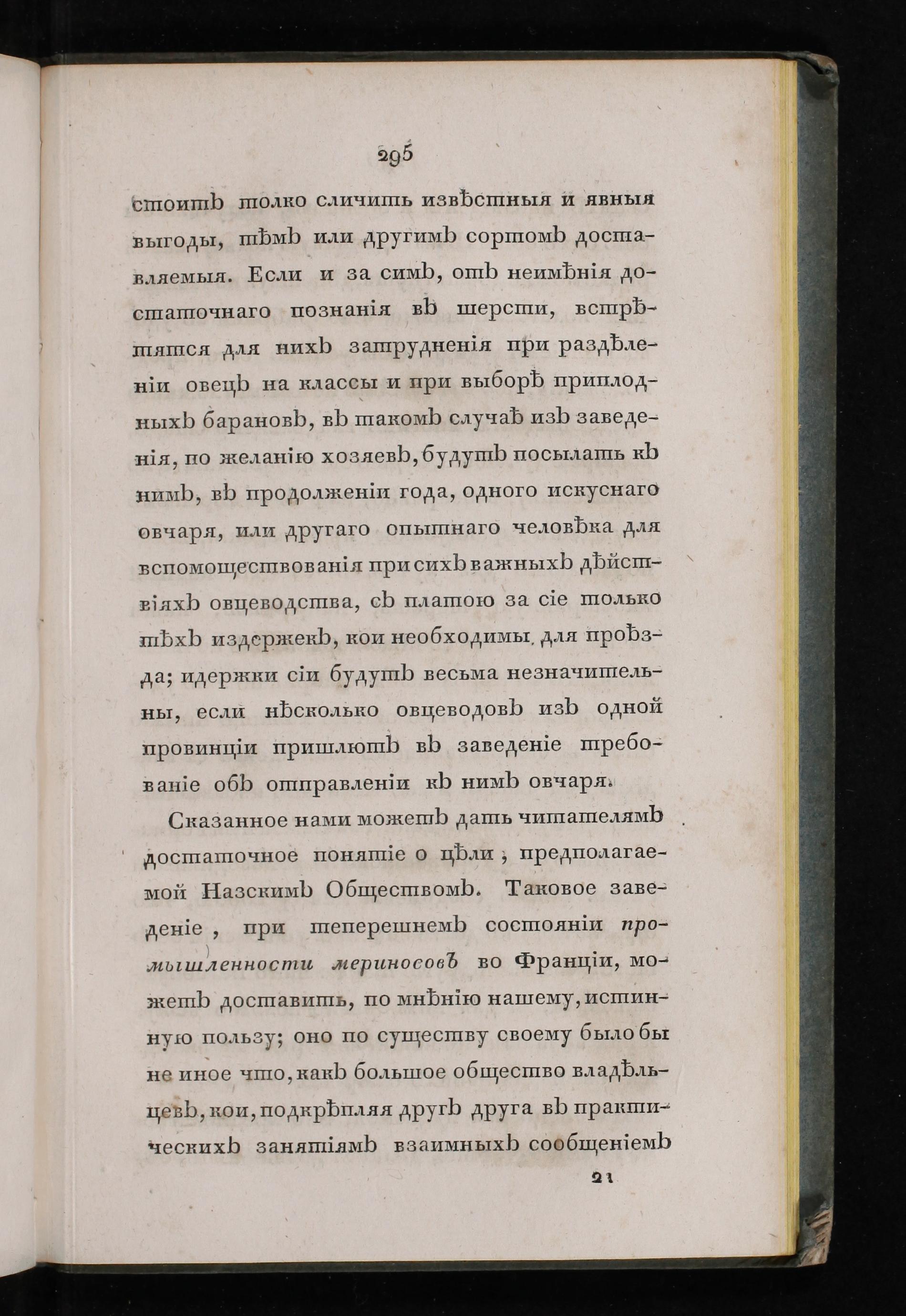 295

стоитъ толко сличить извѣстныя и явныя выгоды, тѣмъ или другимъ сортомъ доставляемыя. Если и за симъ, отъ неимѣнія достаточнаго познанія въ шерсти, встрѣтятся для нихъ затрудненія при раздѣленіи овецъ на классы и при выборѣ приплодныхъ барановъ, въ такомъ случаѣ изъ заведенія, по желанію хозяевъ, будутъ посылать къ нимъ, въ продолженіи года, одного искуснаго овчаря, или другаго опытнаго человѣка для вспомоществованія при сихъ важныхъ дѣйствіяхъ овцеводства, съ платою за сіе только тѣхъ издержекъ, кои необходимы для проѣзда; идержки сіи будутъ весьма незначительны, если нѣсколько овцеводовъ изъ одной провинціи пришлютъ въ заведеніе требованіе объ отправленіи къ нимъ овчаря.

Сказанное нами можетъ дать читателямъ достаточное понятіе о цѣли, предполагаемой Назскимъ Обществомъ. Таковое заведеніе, при теперешнемъ состояніи промышленности мериносовъ во Франціи, можетъ доставить, по мнѣнію нашему, истинную пользу; оно по существу своему было бы не иное что, какъ большое общество владѣльцевъ, кои, подкрѣпляя другъ друга въ практическихъ занятіямъ взаимныхъ сообщеніемъ

21